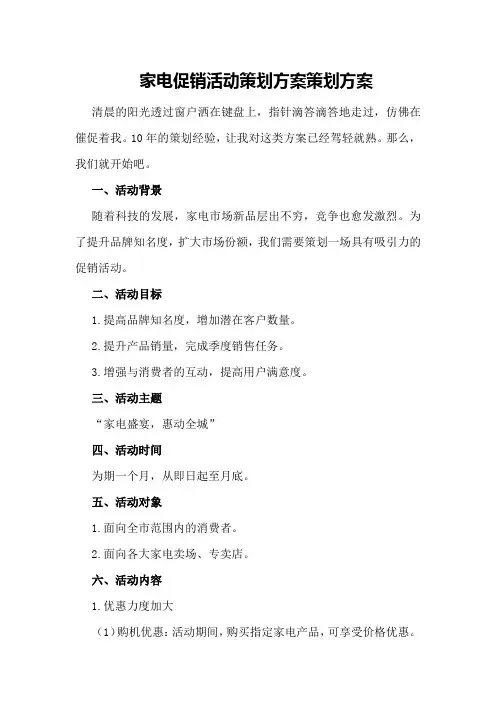 家电促销活动策划方案策划方案

清晨的阳光透过窗户洒在键盘上，指针滴答滴答地走过，仿佛在催促着我。10年的策划经验，让我对这类方案已经驾轻就熟。那么，我们就开始吧。

一、活动背景

随着科技的发展，家电市场新品层出不穷，竞争也愈发激烈。为了提升品牌知名度，扩大市场份额，我们需要策划一场具有吸引力的促销活动。

二、活动目标

1.提高品牌知名度，增加潜在客户数量。

2.提升产品销量，完成季度销售任务。

3.增强与消费者的互动，提高用户满意度。

三、活动主题

“家电盛宴，惠动全城”

四、活动时间

为期一个月，从即日起至月底。

五、活动对象

1.面向全市范围内的消费者。

2.面向各大家电卖场、专卖店。

六、活动内容

1.优惠力度加大

（1）购机优惠：活动期间，购买指定家电产品，可享受价格优惠。